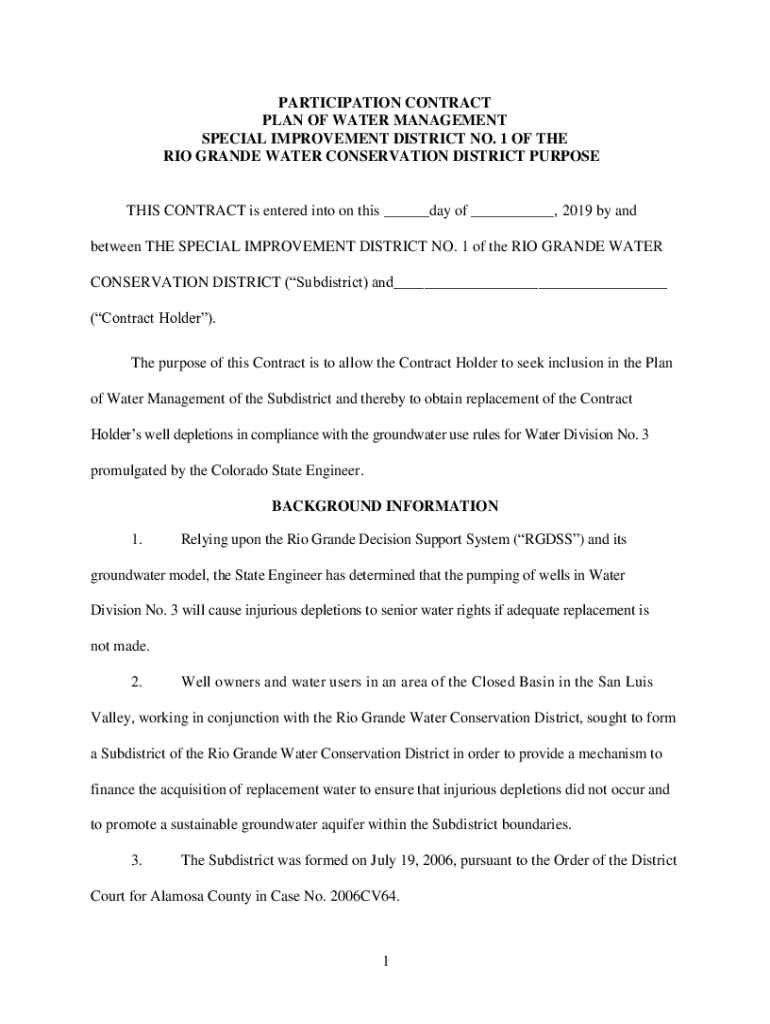 PARTICIPATION CONTRACT
PLAN OF WATER MANAGEMENT
SPECIAL IMPROVEMENT DISTRICT NO. 1 OF THE
RIO GRANDE WATER CONSERVATION DISTRICT PURPOSE

THIS CONTRACT is entered into on this ______day of ___________, 2019 by and between THE SPECIAL IMPROVEMENT DISTRICT NO. 1 of the RIO GRANDE WATER CONSERVATION DISTRICT (“Subdistrict) and____________________________________ (“Contract Holder”).

The purpose of this Contract is to allow the Contract Holder to seek inclusion in the Plan of Water Management of the Subdistrict and thereby to obtain replacement of the Contract Holder’s well depletions in compliance with the groundwater use rules for Water Division No. 3 promulgated by the Colorado State Engineer.

BACKGROUND INFORMATION

1. Relying upon the Rio Grande Decision Support System (“RGDSS”) and its groundwater model, the State Engineer has determined that the pumping of wells in Water Division No. 3 will cause injurious depletions to senior water rights if adequate replacement is not made.

2. Well owners and water users in an area of the Closed Basin in the San Luis Valley, working in conjunction with the Rio Grande Water Conservation District, sought to form a Subdistrict of the Rio Grande Water Conservation District in order to provide a mechanism to finance the acquisition of replacement water to ensure that injurious depletions did not occur and to promote a sustainable groundwater aquifer within the Subdistrict boundaries.

3. The Subdistrict was formed on July 19, 2006, pursuant to the Order of the District Court for Alamosa County in Case No. 2006CV64.

1